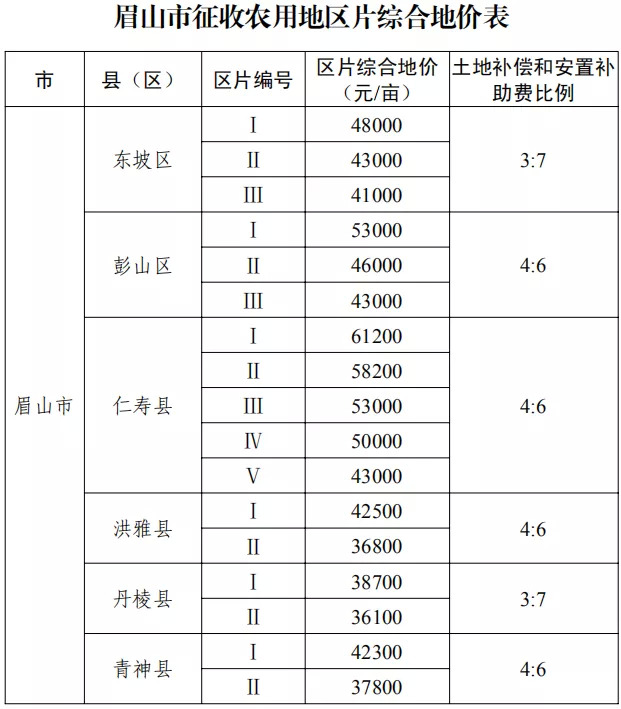 眉山市征收农用地区片综合地价表

| 市 | 县（区） | 区片编号 | 区片综合地价（元/亩） | 土地补偿和安置补助费比例 |
|---|---|---|---|---|
| 眉山市 | 东坡区 | Ⅰ | 48000 | 3:7 |
| | | Ⅱ | 43000 | |
| | | Ⅲ | 41000 | |
| | 彭山区 | Ⅰ | 53000 | 4:6 |
| | | Ⅱ | 46000 | |
| | | Ⅲ | 43000 | |
| | 仁寿县 | Ⅰ | 61200 | 4:6 |
| | | Ⅱ | 58200 | |
| | | Ⅲ | 53000 | |
| | | Ⅳ | 50000 | |
| | | Ⅴ | 43000 | |
| | 洪雅县 | Ⅰ | 42500 | 4:6 |
| | | Ⅱ | 36800 | |
| | 丹棱县 | Ⅰ | 38700 | 3:7 |
| | | Ⅱ | 36100 | |
| | 青神县 | Ⅰ | 42300 | 4:6 |
| | | Ⅱ | 37800 | |